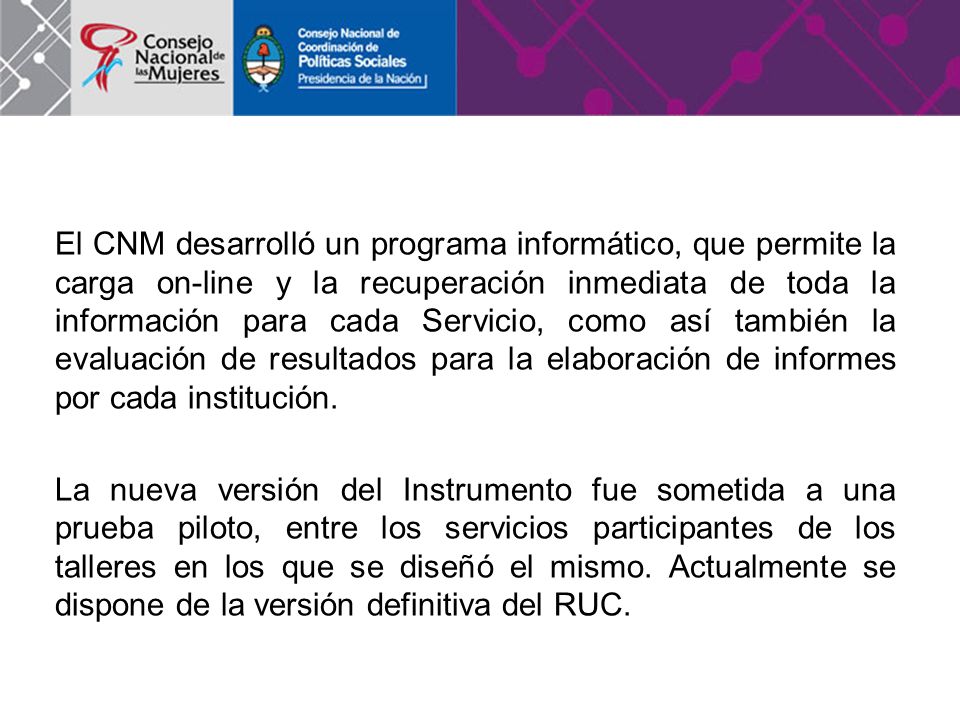 Consejo Nacional de las Mujeres

Consejo Nacional de Coordinación de Políticas Sociales
Presidencia de la Nación

El CNM desarrolló un programa informático, que permite la carga on-line y la recuperación inmediata de toda la información para cada Servicio, como así también la evaluación de resultados para la elaboración de informes por cada institución.

La nueva versión del Instrumento fue sometida a una prueba piloto, entre los servicios participantes de los talleres en los que se diseñó el mismo. Actualmente se dispone de la versión definitiva del RUC.